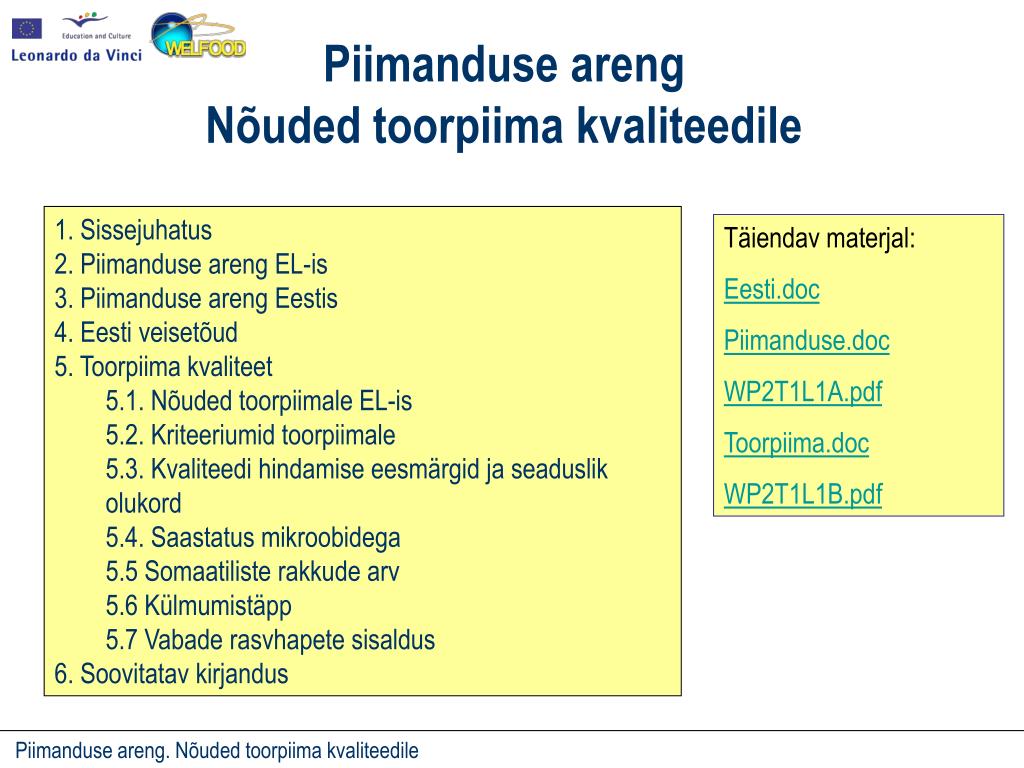 Education and Culture
Leonardo da Vinci
WELFOOD

Piimanduse areng
Nõuded toorpiima kvaliteedile

1. Sissejuhatus
2. Piimanduse areng EL-is
3. Piimanduse areng Eestis
4. Eesti veisetõud
5. Toorpiima kvaliteet
5.1. Nõuded toorpiimale EL-is
5.2. Kriteeriumid toorpiimale
5.3. Kvaliteedi hindamise eesmärgid ja seaduslik olukord
5.4. Saastatus mikroobidega
5.5 Somaatiliste rakkude arv
5.6 Külmumistäpp
5.7 Vabade rasvhapete sisaldus
6. Soovitatav kirjandus

Täiendav materjal:
Eesti.doc
Piimanduse.doc
WP2T1L1A.pdf
Toorpiima.doc
WP2T1L1B.pdf

Piimanduse areng. Nõuded toorpiima kvaliteedile